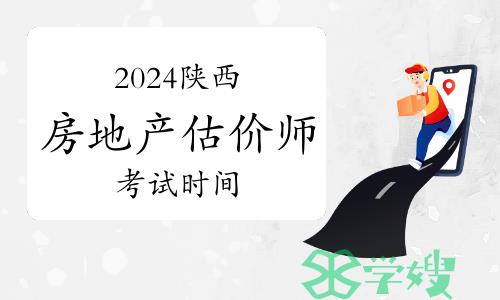 2024陕西

房地产估价师

考试时间

学嫂